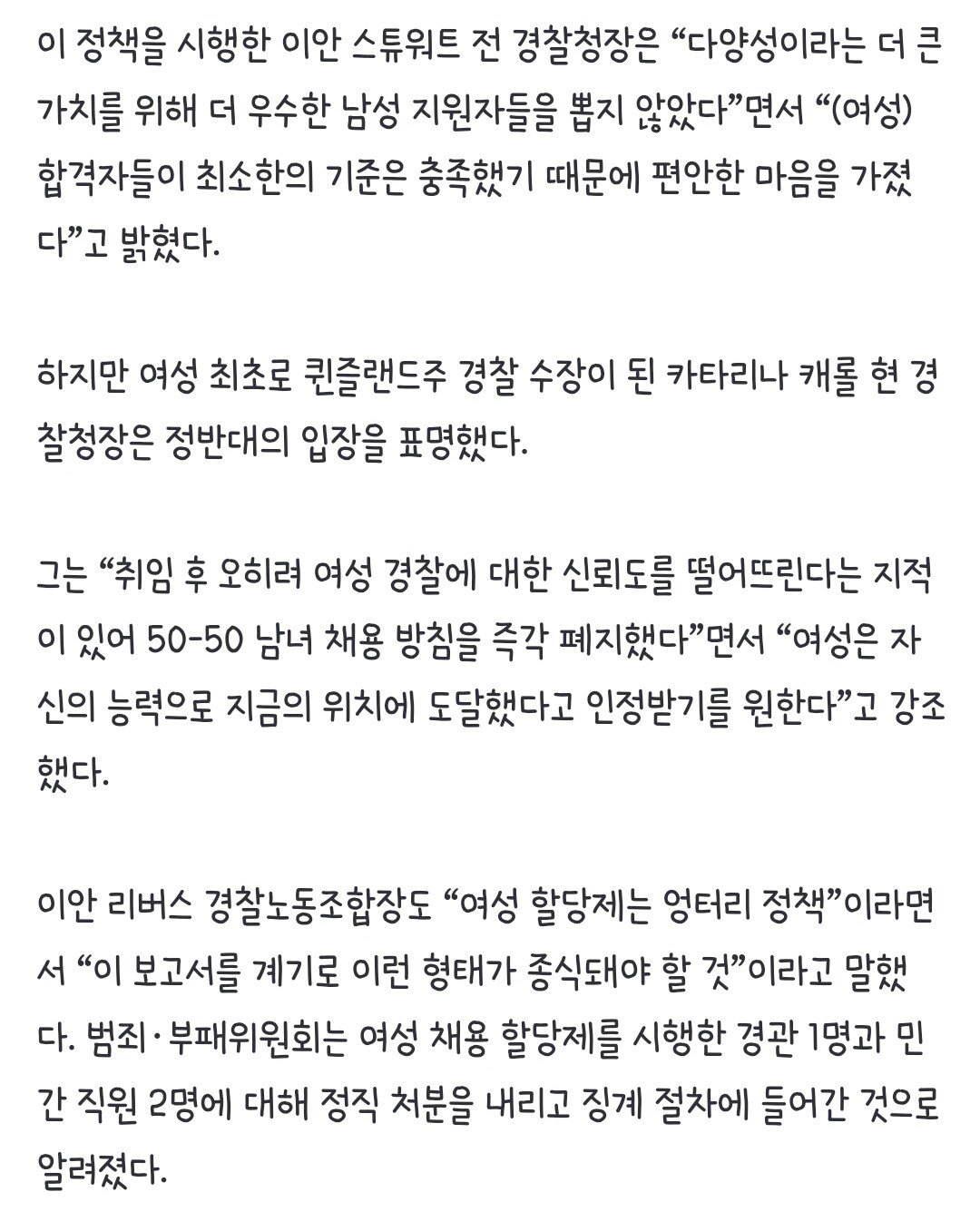 이 정책을 시행한 이안 스튜워트 전 경찰청장은 “다양성이라는 더 큰 가치를 위해 더 우수한 남성 지원자들을 뽑지 않았다”면서 “(여성) 합격자들이 최소한의 기준은 충족했기 때문에 편안한 마음을 가졌다”고 밝혔다.

하지만 여성 최초로 퀸즐랜드주 경찰 수장이 된 카타리나 캐롤 현 경찰청장은 정반대의 입장을 표명했다.

그는 “취임 후 오히려 여성 경찰에 대한 신뢰도를 떨어뜨린다는 지적이 있어 50-50 남녀 채용 방침을 즉각 폐지했다”면서 “여성은 자신의 능력으로 지금의 위치에 도달했다고 인정받기를 원한다”고 강조했다.

이안 리버스 경찰노동조합장도 “여성 할당제는 엉터리 정책”이라면서 “이 보고서를 계기로 이런 형태가 종식돼야 할 것”이라고 말했다. 범죄·부패위원회는 여성 채용 할당제를 시행한 경관 1명과 민간 직원 2명에 대해 정직 처분을 내리고 징계 절차에 들어간 것으로 알려졌다.